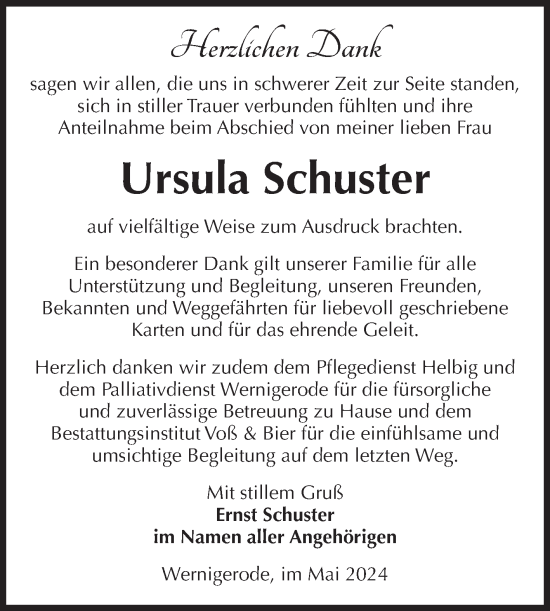 Herzlichen Dank

sagen wir allen, die uns in schwerer Zeit zur Seite standen, sich in stiller Trauer verbunden fühlten und ihre Anteilnahme beim Abschied von meiner lieben Frau

Ursula Schuster

auf vielfältige Weise zum Ausdruck brachten.

Ein besonderer Dank gilt unserer Familie für alle Unterstützung und Begleitung, unseren Freunden, Bekannten und Weggefährten für liebevoll geschriebene Karten und für das ehrende Geleit.

Herzlich danken wir zudem dem Pflegedienst Helbig und dem Palliativdienst Wernigerode für die fürsorgliche und zuverlässige Betreuung zu Hause und dem Bestattungsinstitut Voß & Bier für die einfühlsame und umsichtige Begleitung auf dem letzten Weg.

Mit stillem Gruß
Ernst Schuster
im Namen aller Angehörigen

Wernigerode, im Mai 2024